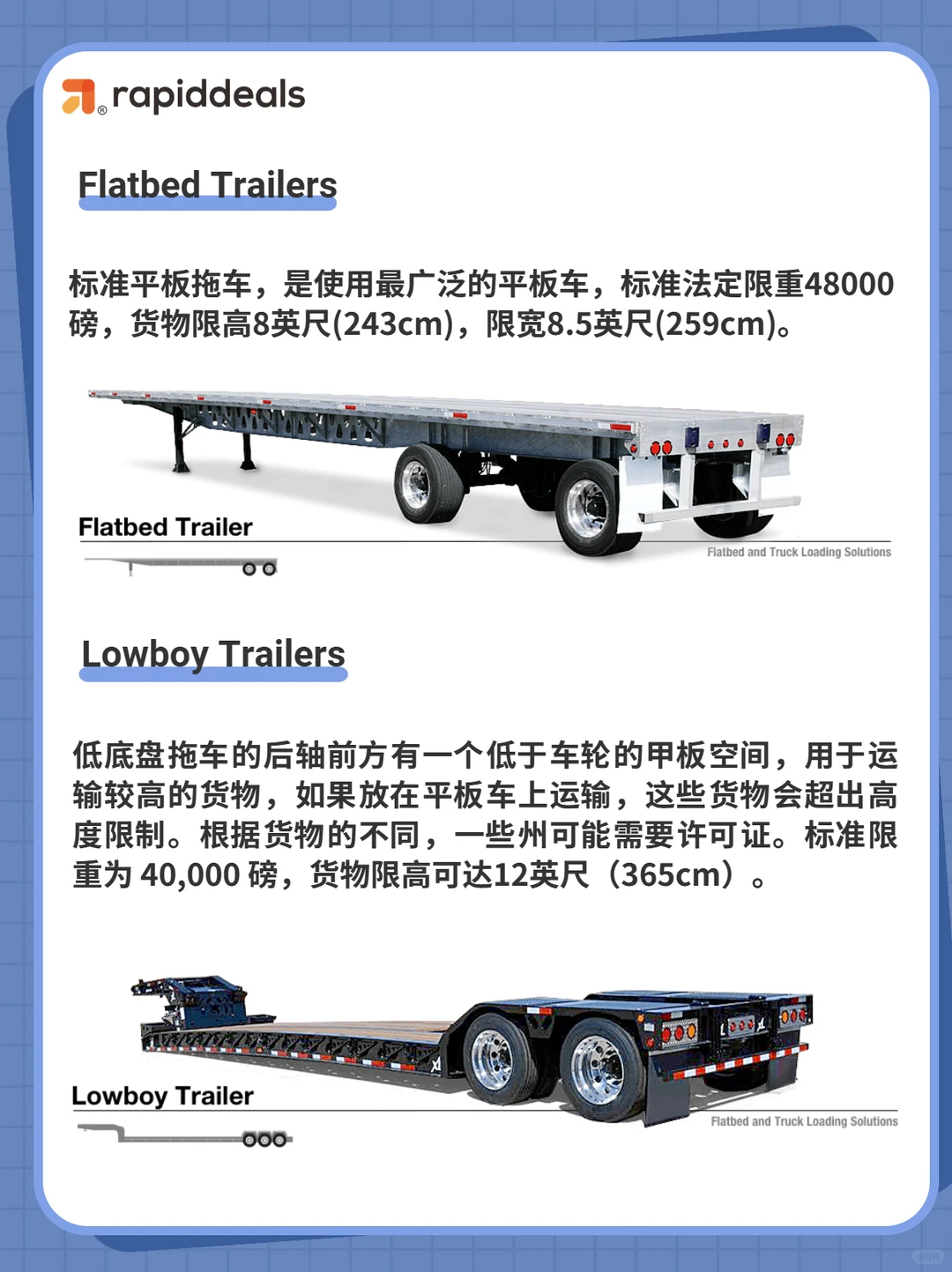 rapiddeals

Flatbed Trailers

标准平板拖车，是使用最广泛的平板车，标准法定限重48000磅，货物限高8英尺(243cm)，限宽8.5英尺(259cm)。

Flatbed Trailer

Flatbed and Truck Loading Solutions

Lowboy Trailers

低底盘拖车的后轴前方有一个低于车轮的甲板空间，用于运输较高的货物，如果放在平板车上运输，这些货物会超出高度限制。根据货物的不同，一些州可能需要许可证。标准限重为 40,000 磅，货物限高可达12英尺（365cm）。

Lowboy Trailer

Flatbed and Truck Loading Solutions